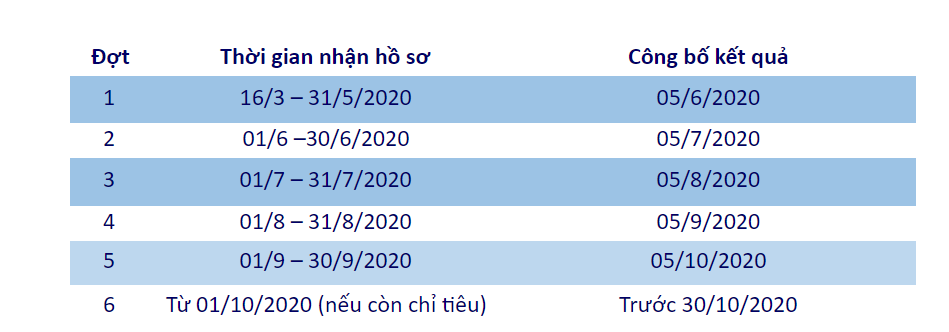 | Đợt | Thời gian nhận hồ sơ | Công bố kết quả |
|---|---|---|
| 1 | 16/3 – 31/5/2020 | 05/6/2020 |
| 2 | 01/6 –30/6/2020 | 05/7/2020 |
| 3 | 01/7 – 31/7/2020 | 05/8/2020 |
| 4 | 01/8 – 31/8/2020 | 05/9/2020 |
| 5 | 01/9 – 30/9/2020 | 05/10/2020 |
| 6 | Từ 01/10/2020 (nếu còn chỉ tiêu) | Trước 30/10/2020 |